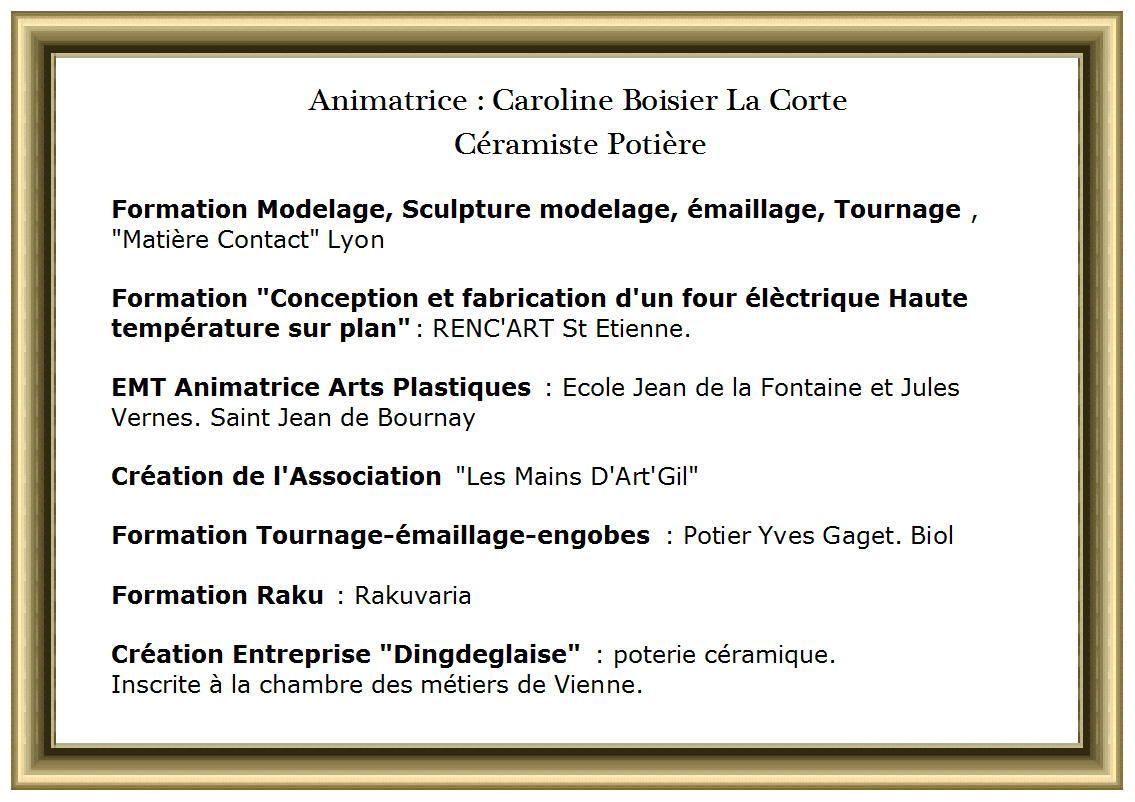 Animatrice : Caroline Boisier La Corte
Céramiste Potière

Formation Modelage, Sculpture modelage, émaillage, Tournage , "Matière Contact" Lyon

Formation "Conception et fabrication d'un four élèctrique Haute température sur plan" : RENC'ART St Etienne.

EMT Animatrice Arts Plastiques : Ecole Jean de la Fontaine et Jules Vernes. Saint Jean de Bournay

Création de l'Association "Les Mains D'Art'Gil"

Formation Tournage-émaillage-engobes : Potier Yves Gaget. Biol

Formation Raku : Rakuvaria

Création Entreprise "Dingdeglaise" : poterie céramique.
Inscrite à la chambre des métiers de Vienne.